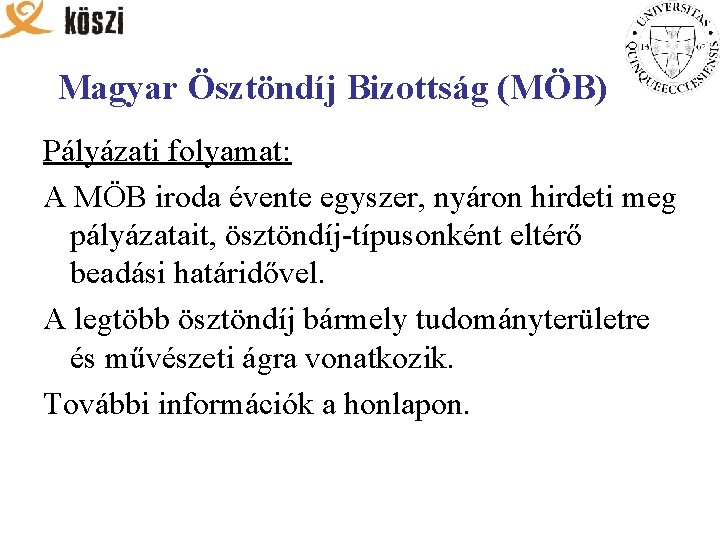 köszi

UNIVERSITAS QUINQUEECCLESIENSIS 13 67

Magyar Ösztöndíj Bizottság (MÖB)

Pályázati folyamat:

A MÖB iroda évente egyszer, nyáron hirdeti meg pályázatait, ösztöndíj-típusonként eltérő beadási határidővel.

A legtöbb ösztöndíj bármely tudományterületre és művészeti ágra vonatkozik.

További információk a honlapon.